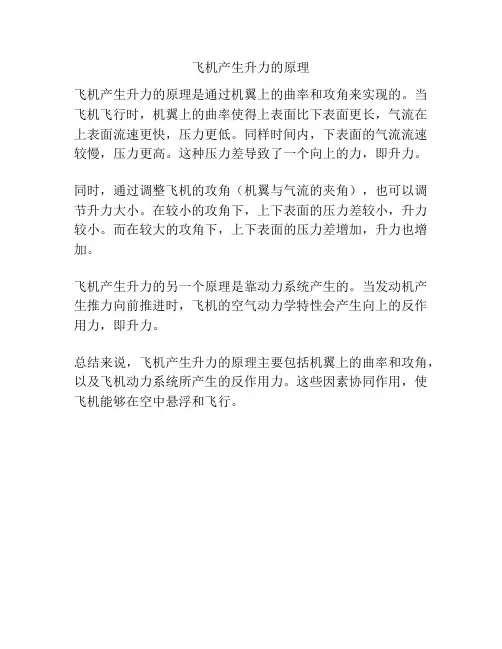 飞机产生升力的原理

飞机产生升力的原理是通过机翼上的曲率和攻角来实现的。当飞机飞行时，机翼上的曲率使得上表面比下表面更长，气流在上表面流速更快，压力更低。同样时间内，下表面的气流流速较慢，压力更高。这种压力差导致了一个向上的力，即升力。

同时，通过调整飞机的攻角（机翼与气流的夹角），也可以调节升力大小。在较小的攻角下，上下表面的压力差较小，升力较小。而在较大的攻角下，上下表面的压力差增加，升力也增加。

飞机产生升力的另一个原理是靠动力系统产生的。当发动机产生推力向前推进时，飞机的空气动力学特性会产生向上的反作用力，即升力。

总结来说，飞机产生升力的原理主要包括机翼上的曲率和攻角，以及飞机动力系统所产生的反作用力。这些因素协同作用，使飞机能够在空中悬浮和飞行。